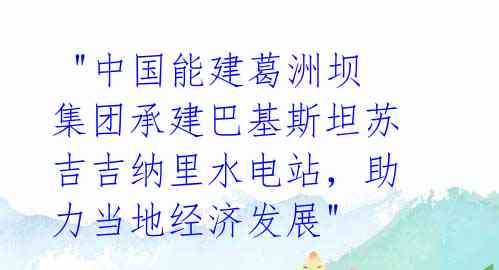 "中国能建葛洲坝集团承建巴基斯坦苏吉吉纳里水电站，助力当地经济发展"